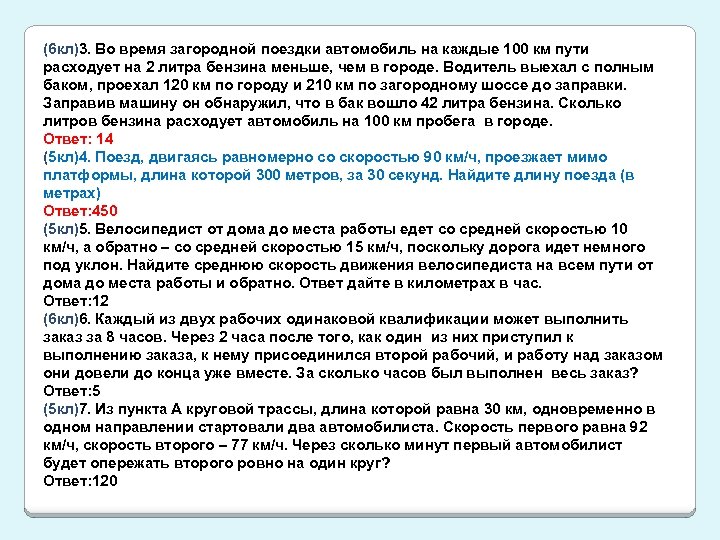 (6кл)3. Во время загородной поездки автомобиль на каждые 100 км пути расходует на 2 литра бензина меньше, чем в городе. Водитель выехал с полным баком, проехал 120 км по городу и 210 км по загородному шоссе до заправки. Заправив машину он обнаружил, что в бак вошло 42 литра бензина. Сколько литров бензина расходует автомобиль на 100 км пробега в городе.
Ответ: 14
(5кл)4. Поезд, двигаясь равномерно со скоростью 90 км/ч, проезжает мимо платформы, длина которой 300 метров, за 30 секунд. Найдите длину поезда (в метрах)
Ответ:450
(5кл)5. Велосипедист от дома до места работы едет со средней скоростью 10 км/ч, а обратно – со средней скоростью 15 км/ч, поскольку дорога идет немного под уклон. Найдите среднюю скорость движения велосипедиста на всем пути от дома до места работы и обратно. Ответ дайте в километрах в час.
Ответ:12
(6кл)6. Каждый из двух рабочих одинаковой квалификации может выполнить заказ за 8 часов. Через 2 часа после того, как один из них приступил к выполнению заказа, к нему присоединился второй рабочий, и работу над заказом они довели до конца уже вместе. За сколько часов был выполнен весь заказ?
Ответ:5
(5кл)7. Из пункта А круговой трассы, длина которой равна 30 км, одновременно в одном направлении стартовали два автомобилиста. Скорость первого равна 92 км/ч, скорость второго – 77 км/ч. Через сколько минут первый автомобилист будет опережать второго ровно на один круг?
Ответ:120